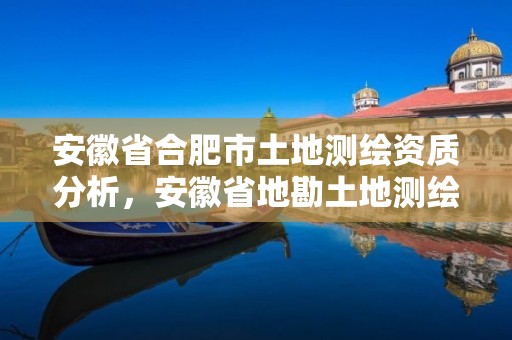 安徽省合肥市土地测绘资质分析，安徽省地勘土地测绘